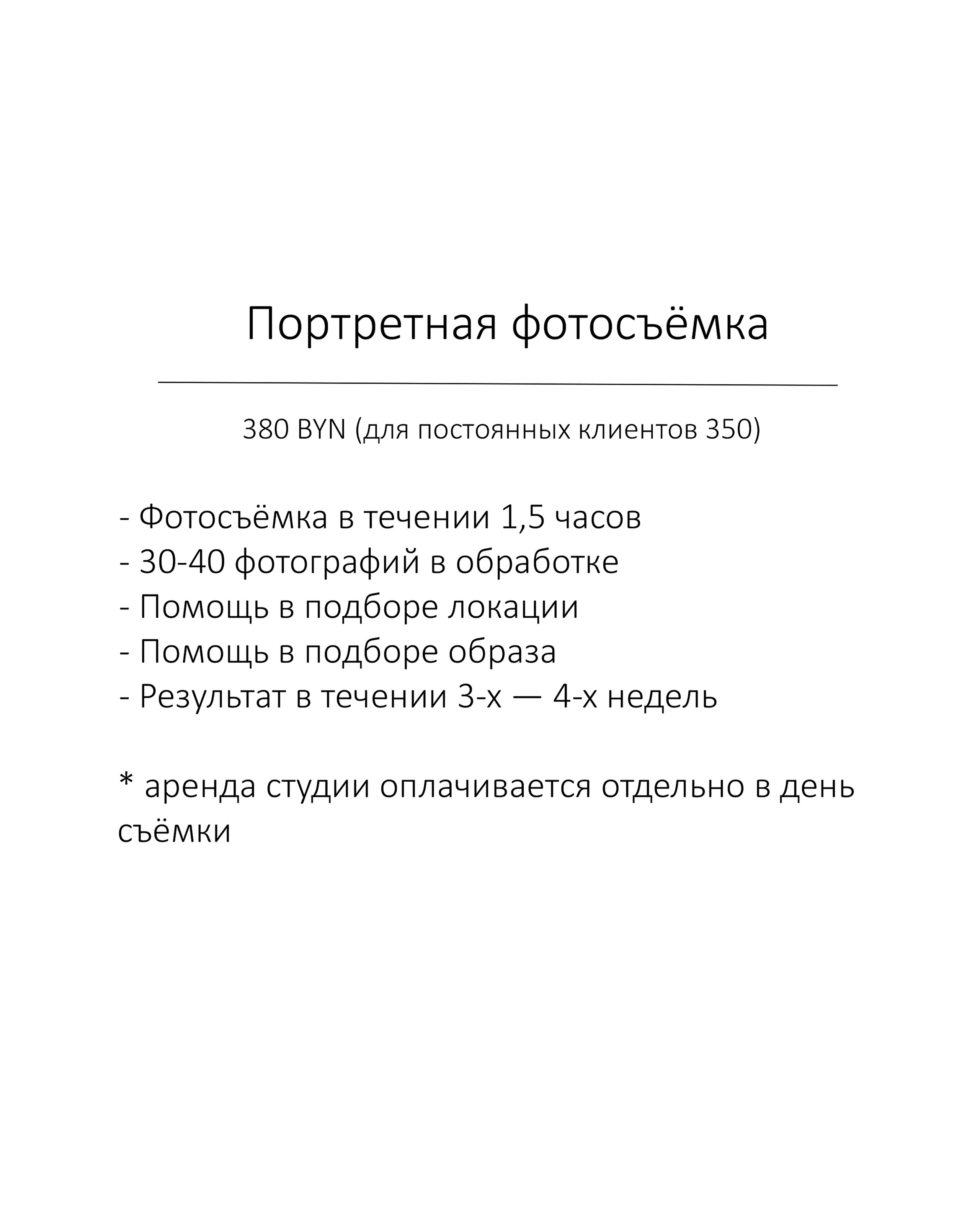 Портретная фотосъёмка

380 BYN (для постоянных клиентов 350)

- Фотосъёмка в течении 1,5 часов
- 30-40 фотографий в обработке
- Помощь в подборе локации
- Помощь в подборе образа
- Результат в течении 3-х — 4-х недель

* аренда студии оплачивается отдельно в день съёмки